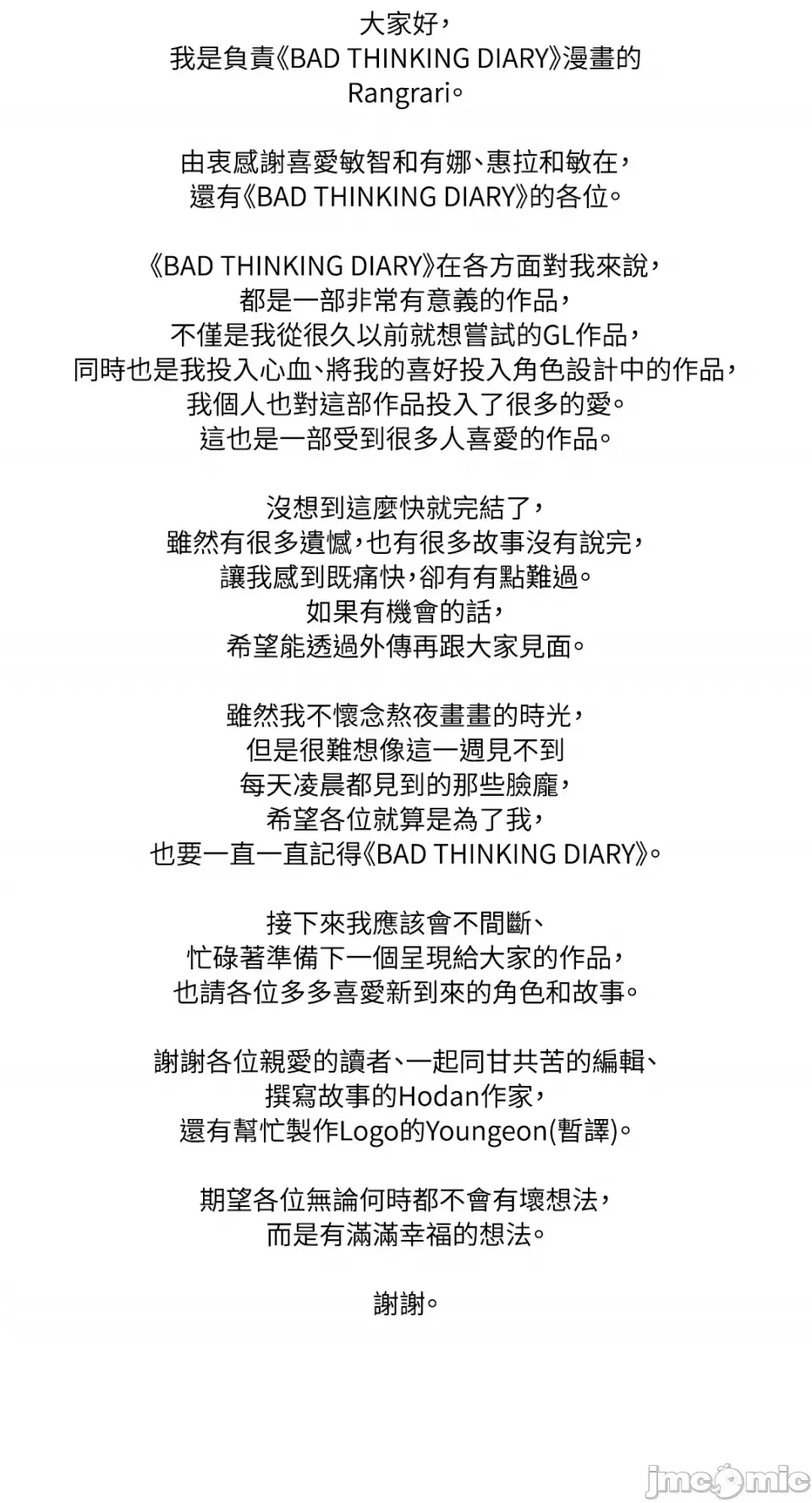 大家好，
我是負責《BAD THINKING DIARY》漫畫的
Rangrari。

由衷感謝喜愛敏智和有娜、惠拉和敏在，
還有《BAD THINKING DIARY》的各位。

《BAD THINKING DIARY》在各方面對我來說，
都是一部非常有意義的作品，
不僅是我從很久以前就想嘗試的GL作品，
同時也是我投入心血、將我的喜好投入角色設計中的作品，
我個人也對這部作品投入了很多的愛。
這也是一部受到很多人喜愛的作品。

沒想到這麼快就完結了，
雖然有很多遺憾，也有很多故事沒有說完，
讓我感到既痛快，卻有有點難過。
如果有機會的話，
希望能透過外傳再跟大家見面。

雖然我不懷念熬夜畫畫的時光，
但是很難想像這一週見不到
每天凌晨都見到的那些臉龐，
希望各位就算是為了我，
也要一直一直記得《BAD THINKING DIARY》。

接下來我應該會不間斷、
忙碌著準備下一個呈現給大家的作品，
也請各位多多喜愛新到來的角色和故事。

謝謝各位親愛的讀者、一起同甘共苦的編輯、
撰寫故事的Hodan作家，
還有幫忙製作Logo的Youngeon(暫譯)。

期望各位無論何時都不會有壞想法，
而是有滿滿幸福的想法。

謝謝。

jmcomic